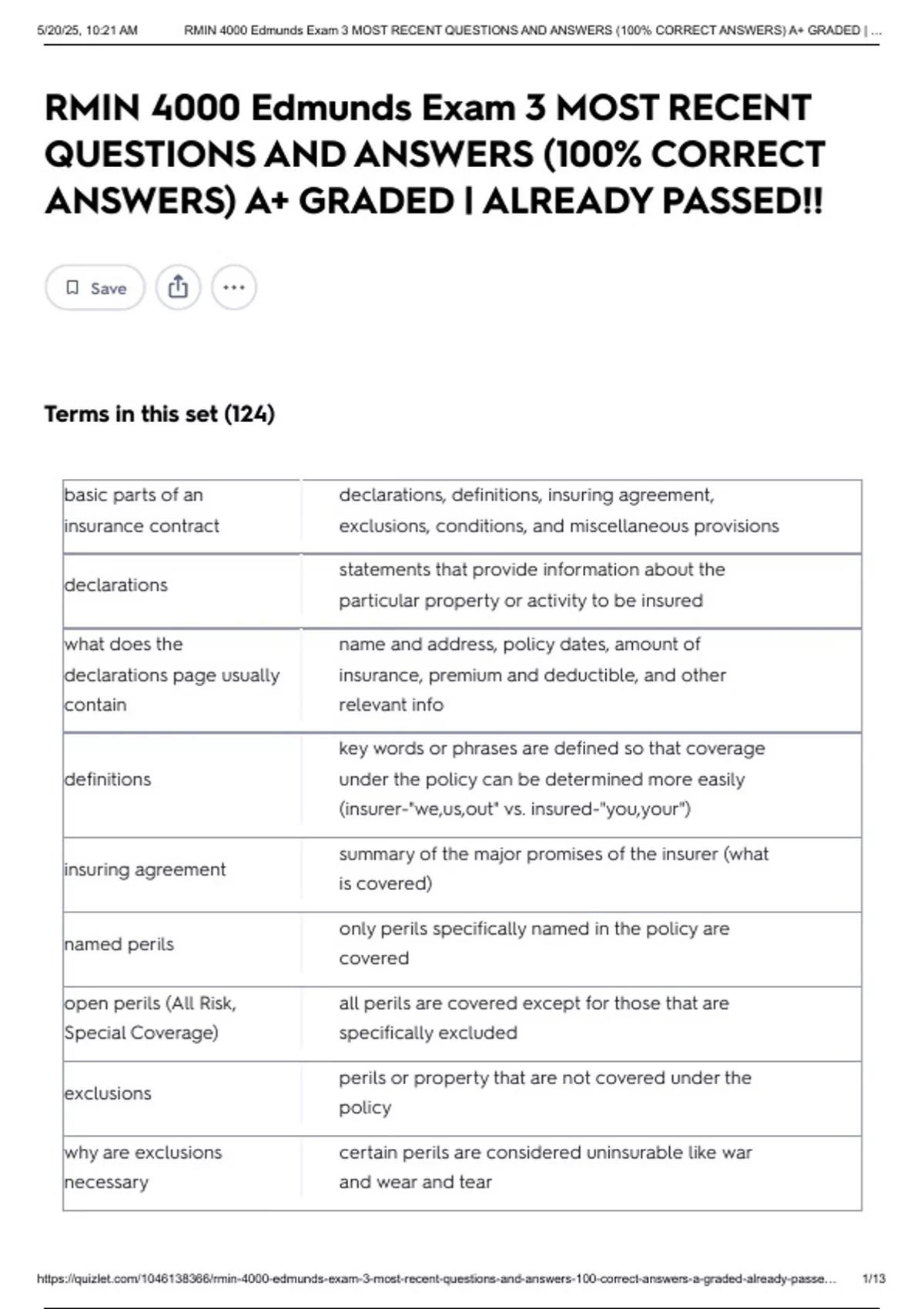 5/20/25, 10:21 AM RMIN 4000 Edmunds Exam 3 MOST RECENT QUESTIONS AND ANSWERS (100% CORRECT ANSWERS) A+ GRADED | ...

RMIN 4000 Edmunds Exam 3 MOST RECENT QUESTIONS AND ANSWERS (100% CORRECT ANSWERS) A+ GRADED | ALREADY PASSED!!

Save

Terms in this set (124)

| | |
|---|---|
| basic parts of an insurance contract | declarations, definitions, insuring agreement, exclusions, conditions, and miscellaneous provisions |
| declarations | statements that provide information about the particular property or activity to be insured |
| what does the declarations page usually contain | name and address, policy dates, amount of insurance, premium and deductible, and other relevant info |
| definitions | key words or phrases are defined so that coverage under the policy can be determined more easily (insurer-"we,us,out" vs. insured-"you,your") |
| insuring agreement | summary of the major promises of the insurer (what is covered) |
| named perils | only perils specifically named in the policy are covered |
| open perils (All Risk, Special Coverage) | all perils are covered except for those that are specifically excluded |
| exclusions | perils or property that are not covered under the policy |
| why are exclusions necessary | certain perils are considered uninsurable like war and wear and tear |

https://quizlet.com/1046138366/rmin-4000-edmunds-exam-3-most-recent-questions-and-answers-100-correct-answers-a-graded-already-passe... 1/13